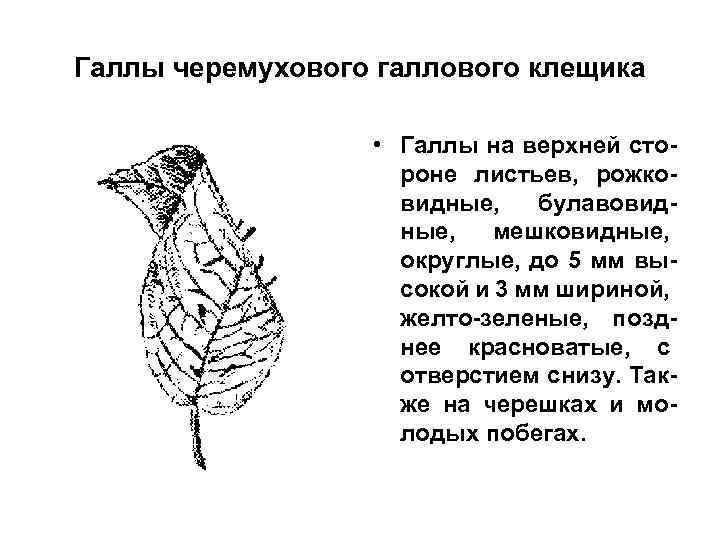 Галлы черемухового галлового клещика

• Галлы на верхней стороне листьев, рожковидные, булавовидные, мешковидные, округлые, до 5 мм высокой и 3 мм шириной, желто-зеленые, позднее красноватые, с отверстием снизу. Также на черешках и молодых побегах.